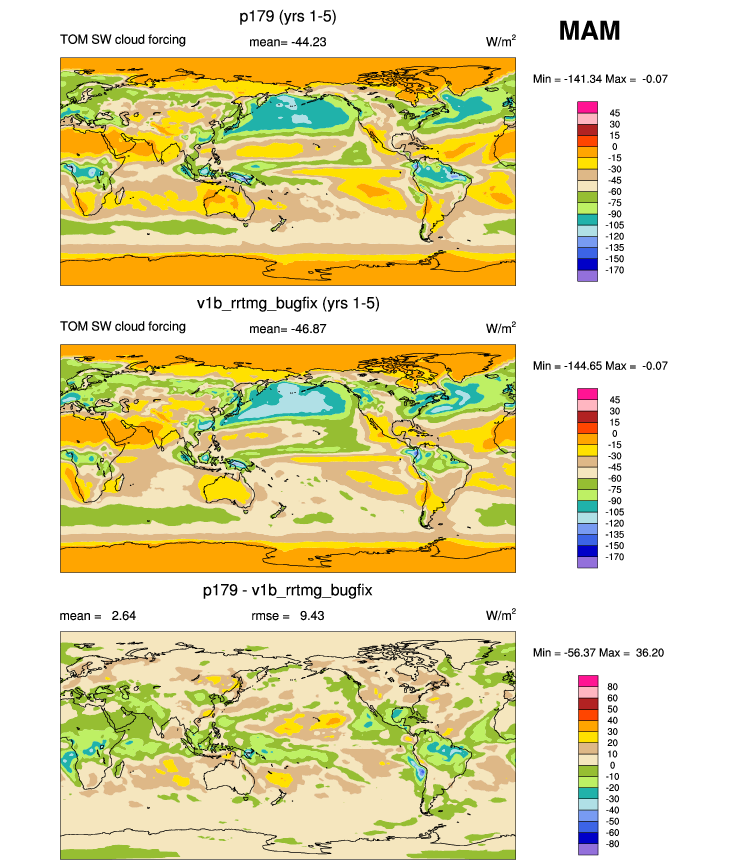 p179 (yrs 1-5)

MAM

TOM SW cloud forcing mean= -44.23 W/m$^2$

Min = -141.34 Max = -0.07

45
30
15
0
-15
-30
-45
-60
-75
-90
-105
-120
-135
-150
-170

v1b_rrtmg_bugfix (yrs 1-5)

TOM SW cloud forcing mean= -46.87 W/m$^2$

Min = -144.65 Max = -0.07

45
30
15
0
-15
-30
-45
-60
-75
-90
-105
-120
-135
-150
-170

p179 - v1b_rrtmg_bugfix

mean = 2.64 rmse = 9.43 W/m$^2$

Min = -56.37 Max = 36.20

80
60
50
40
30
20
10
0
-10
-20
-30
-40
-50
-60
-80